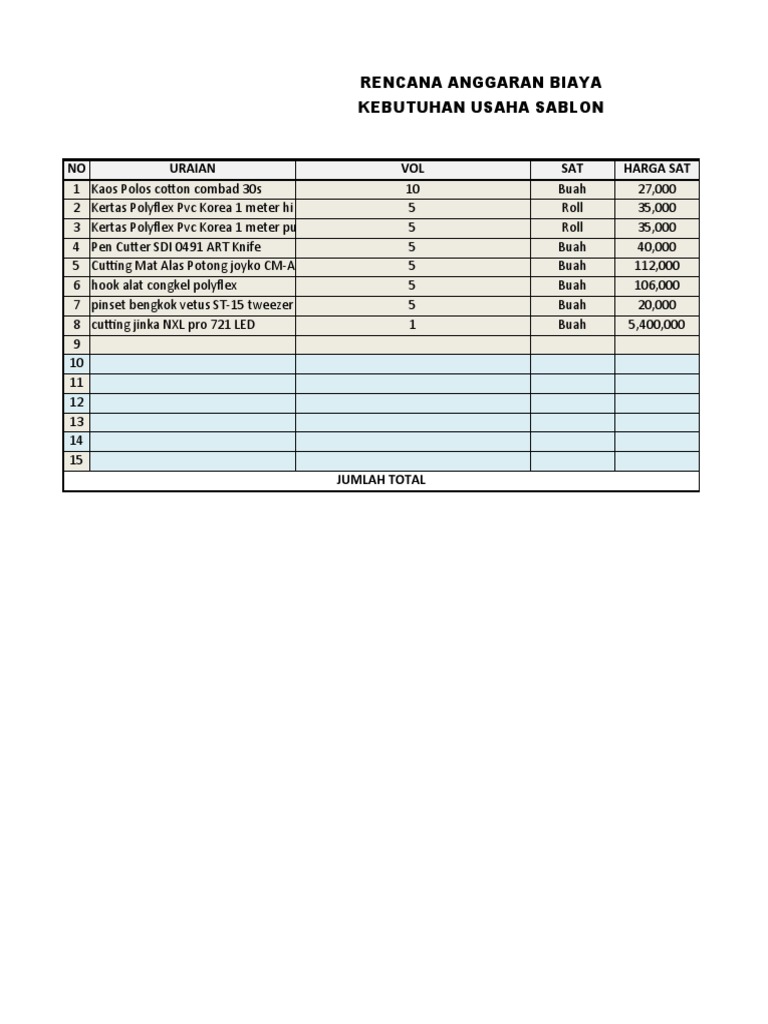 RENCANA ANGGARAN BIAYA
KEBUTUHAN USAHA SABLON

| NO | URAIAN | VOL | SAT | HARGA SAT |
|---|---|---|---|---|
| 1 | Kaos Polos cotton combad 30s | 10 | Buah | 27,000 |
| 2 | Kertas Polyflex Pvc Korea 1 meter hi | 5 | Roll | 35,000 |
| 3 | Kertas Polyflex Pvc Korea 1 meter pu | 5 | Roll | 35,000 |
| 4 | Pen Cutter SDI 0491 ART Knife | 5 | Buah | 40,000 |
| 5 | Cutting Mat Alas Potong joyko CM-A | 5 | Buah | 112,000 |
| 6 | hook alat congkel polyflex | 5 | Buah | 106,000 |
| 7 | pinset bengkok vetus ST-15 tweezer | 5 | Buah | 20,000 |
| 8 | cutting jinka NXL pro 721 LED | 1 | Buah | 5,400,000 |
| 9 | | | | |
| 10 | | | | |
| 11 | | | | |
| 12 | | | | |
| 13 | | | | |
| 14 | | | | |
| 15 | | | | |
| JUMLAH TOTAL | | | | |